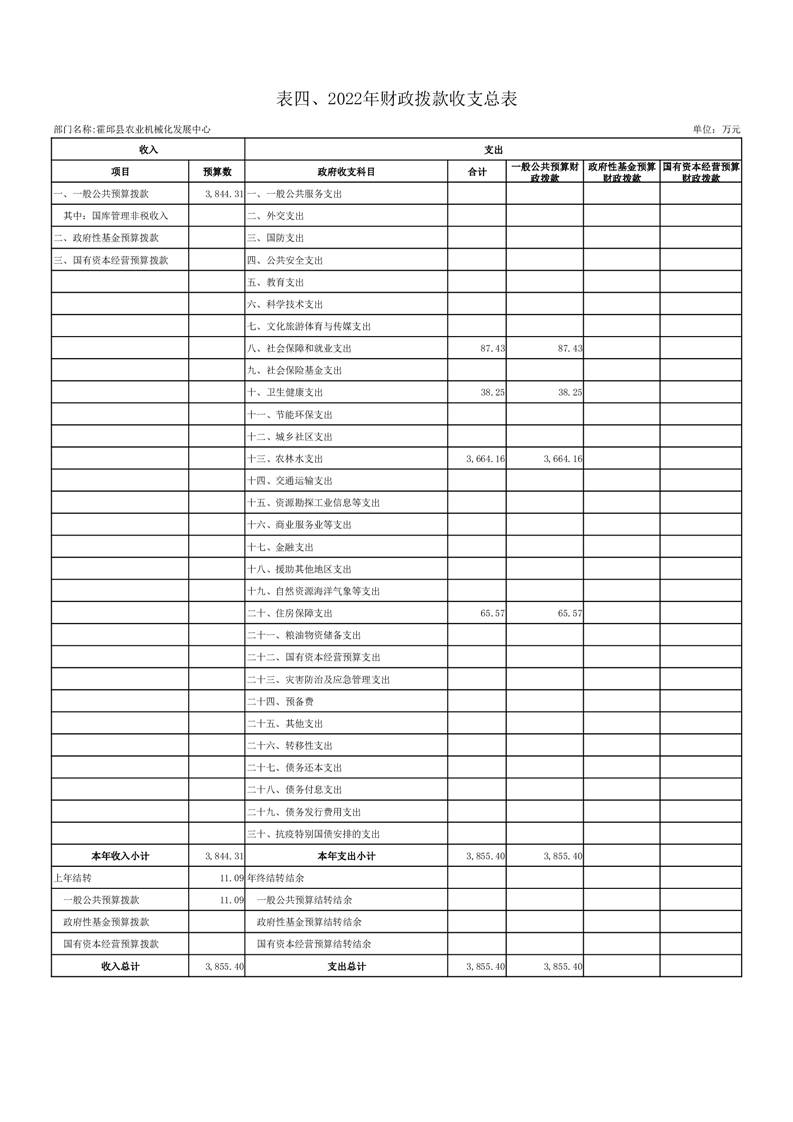 表四、2022年财政拨款收支总表

部门名称:霍邱县农业机械化发展中心

单位：万元

| 收入 | | 支出 | | | | |
|---|---|---|---|---|---|---|
| 项目 | 预算数 | 政府收支科目 | 合计 | 一般公共预算财政拨款 | 政府性基金预算财政拨款 | 国有资本经营预算财政拨款 |
| 一、一般公共预算拨款 | 3,844.31 | 一、一般公共服务支出 | | | | |
| 其中：国库管理非税收入 | | 二、外交支出 | | | | |
| 二、政府性基金预算拨款 | | 三、国防支出 | | | | |
| 三、国有资本经营预算拨款 | | 四、公共安全支出 | | | | |
| | | 五、教育支出 | | | | |
| | | 六、科学技术支出 | | | | |
| | | 七、文化旅游体育与传媒支出 | | | | |
| | | 八、社会保障和就业支出 | 87.43 | 87.43 | | |
| | | 九、社会保险基金支出 | | | | |
| | | 十、卫生健康支出 | 38.25 | 38.25 | | |
| | | 十一、节能环保支出 | | | | |
| | | 十二、城乡社区支出 | | | | |
| | | 十三、农林水支出 | 3,664.16 | 3,664.16 | | |
| | | 十四、交通运输支出 | | | | |
| | | 十五、资源勘探工业信息等支出 | | | | |
| | | 十六、商业服务业等支出 | | | | |
| | | 十七、金融支出 | | | | |
| | | 十八、援助其他地区支出 | | | | |
| | | 十九、自然资源海洋气象等支出 | | | | |
| | | 二十、住房保障支出 | 65.57 | 65.57 | | |
| | | 二十一、粮油物资储备支出 | | | | |
| | | 二十二、国有资本经营预算支出 | | | | |
| | | 二十三、灾害防治及应急管理支出 | | | | |
| | | 二十四、预备费 | | | | |
| | | 二十五、其他支出 | | | | |
| | | 二十六、转移性支出 | | | | |
| | | 二十七、债务还本支出 | | | | |
| | | 二十八、债务付息支出 | | | | |
| | | 二十九、债务发行费用支出 | | | | |
| | | 三十、抗疫特别国债安排的支出 | | | | |
| 本年收入小计 | 3,844.31 | 本年支出小计 | 3,855.40 | 3,855.40 | | |
| 上年结转 | 11.09 | 年终结转结余 | | | | |
| 一般公共预算拨款 | 11.09 | 一般公共预算结转结余 | | | | |
| 政府性基金预算拨款 | | 政府性基金预算结转结余 | | | | |
| 国有资本经营预算拨款 | | 国有资本经营预算结转结余 | | | | |
| 收入总计 | 3,855.40 | 支出总计 | 3,855.40 | 3,855.40 | | |